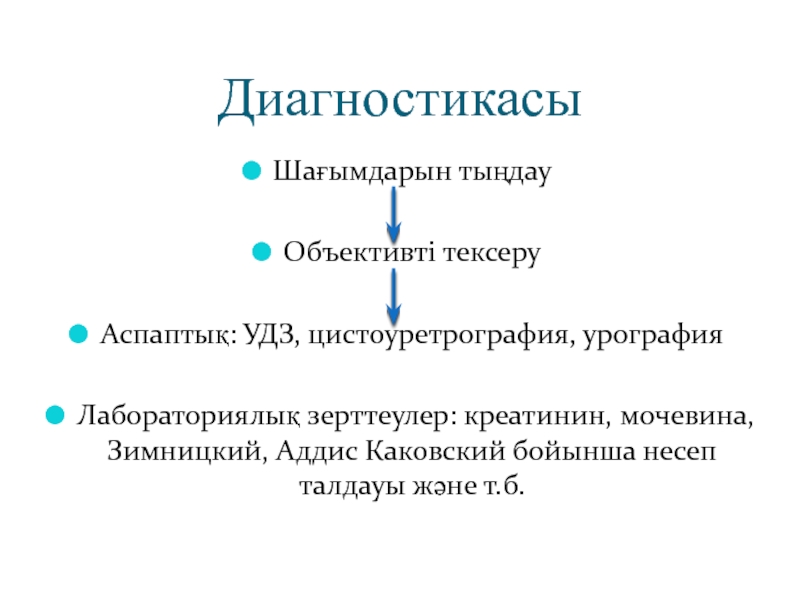 Диагностикасы

Шағымдарын тыңдау

Объективті тексеру

Аспаптық: УДЗ, цистоуретрография, урография

Лабораториялық зерттеулер: креатинин, мочевина, Зимницкий, Аддис Каковский бойынша несеп талдауы және т.б.